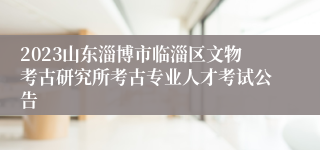 2023山东淄博市临淄区文物考古研究所考古专业人才考试公告